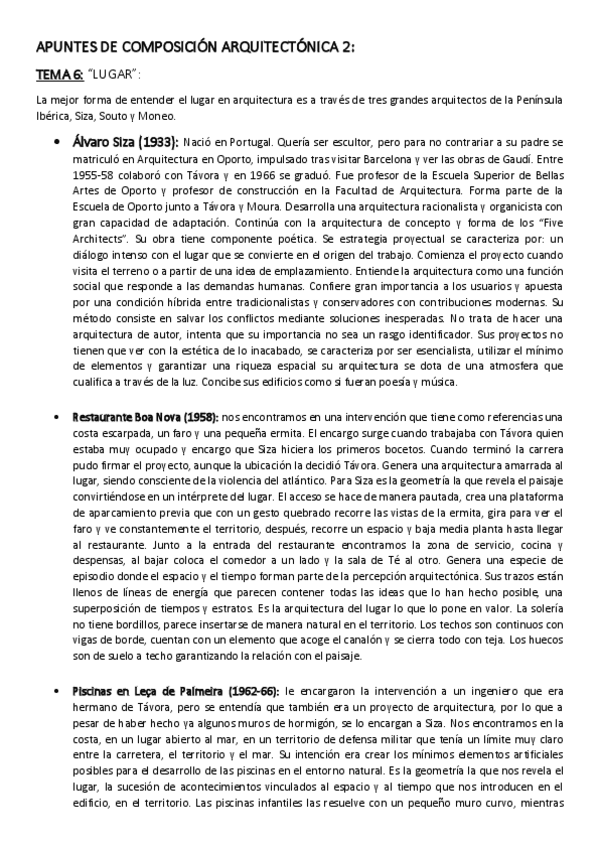 APUNTES DE COMPOSICIÓN ARQUITECTÓNICA 2:

TEMA 6: "LUGAR":

La mejor forma de entender el lugar en arquitectura es a través de tres grandes arquitectos de la Península Ibérica, Siza, Souto y Moneo.

• Álvaro Siza (1933): Nació en Portugal. Quería ser escultor, pero para no contrariar a su padre se matriculó en Arquitectura en Oporto, impulsado tras visitar Barcelona y ver las obras de Gaudí. Entre 1955-58 colaboró con Távora y en 1966 se graduó. Fue profesor de la Escuela Superior de Bellas Artes de Oporto y profesor de construcción en la Facultad de Arquitectura. Forma parte de la Escuela de Oporto junto a Távora y Moura. Desarrolla una arquitectura racionalista y organicista con gran capacidad de adaptación. Continúa con la arquitectura de concepto y forma de los "Five Architects". Su obra tiene componente poética. Se estrategia proyectual se caracteriza por: un diálogo intenso con el lugar que se convierte en el origen del trabajo. Comienza el proyecto cuando visita el terreno o a partir de una idea de emplazamiento. Entiende la arquitectura como una función social que responde a las demandas humanas. Confiere gran importancia a los usuarios y apuesta por una condición híbrida entre tradicionalistas y conservadores con contribuciones modernas. Su método consiste en salvar los conflictos mediante soluciones inesperadas. No trata de hacer una arquitectura de autor, intenta que su importancia no sea un rasgo identificador. Sus proyectos no tienen que ver con la estética de lo inacabado, se caracteriza por ser esencialista, utilizar el mínimo de elementos y garantizar una riqueza espacial su arquitectura se dota de una atmosfera que cualifica a través de la luz. Concibe sus edificios como si fueran poesía y música.

• Restaurante Boa Nova (1958): nos encontramos en una intervención que tiene como referencias una costa escarpada, un faro y una pequeña ermita. El encargo surge cuando trabajaba con Távora quien estaba muy ocupado y encargo que Siza hiciera los primeros bocetos. Cuando terminó la carrera pudo firmar el proyecto, aunque la ubicación la decidió Távora. Genera una arquitectura amarrada al lugar, siendo consciente de la violencia del atlántico. Para Siza es la geometría la que revela el paisaje convirtiéndose en un intérprete del lugar. El acceso se hace de manera pautada, crea una plataforma de aparcamiento previa que con un gesto quebrado recorre las vistas de la ermita, gira para ver el faro y ve constantemente el territorio, después, recorre un espacio y baja media planta hasta llegar al restaurante. Junto a la entrada del restaurante encontramos la zona de servicio, cocina y despensas, al bajar coloca el comedor a un lado y la sala de Té al otro. Genera una especie de episodio donde el espacio y el tiempo forman parte de la percepción arquitectónica. Sus trazos están llenos de líneas de energía que parecen contener todas las ideas que lo han hecho posible, una superposición de tiempos y estratos. Es la arquitectura del lugar lo que lo pone en valor. La solería no tiene bordillos, parece insertarse de manera natural en el territorio. Los techos son continuos con vigas de borde, cuentan con un elemento que acoge el canalón y se cierra todo con teja. Los huecos son de suelo a techo garantizando la relación con el paisaje.

• Piscinas en Leça de Palmeira (1962-66): le encargaron la intervención a un ingeniero que era hermano de Távora, pero se entendía que también era un proyecto de arquitectura, por lo que a pesar de haber hecho ya algunos muros de hormigón, se lo encargan a Siza. Nos encontramos en la costa, en un lugar abierto al mar, en un territorio de defensa militar que tenía un límite muy claro entre la carretera, el territorio y el mar. Su intención era crear los mínimos elementos artificiales posibles para el desarrollo de las piscinas en el entorno natural. Es la geometría la que nos revela el lugar, la sucesión de acontecimientos vinculados al espacio y al tiempo que nos introducen en el edificio, en el territorio. Las piscinas infantiles las resuelve con un pequeño muro curvo, mientras